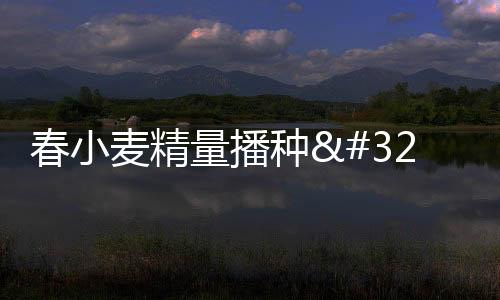 春小麦精量播种&#32